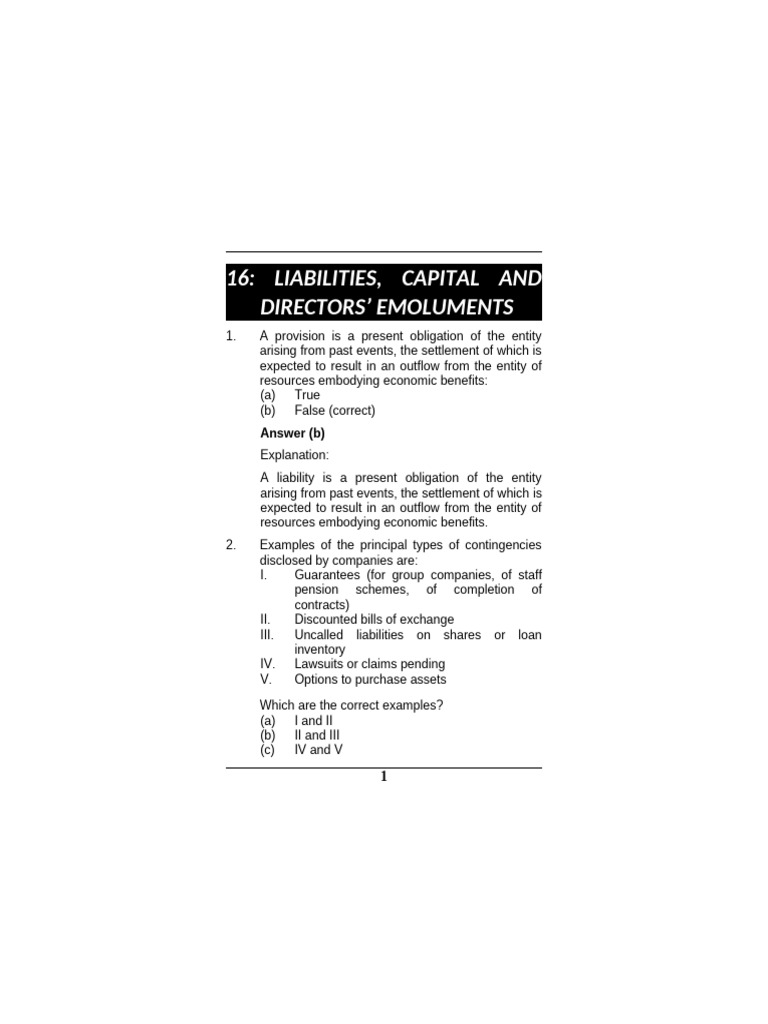 16: LIABILITIES, CAPITAL AND DIRECTORS' EMOLUMENTS

1. A provision is a present obligation of the entity arising from past events, the settlement of which is expected to result in an outflow from the entity of resources embodying economic benefits:
(a) True
(b) False (correct)

Answer (b)

Explanation:

A liability is a present obligation of the entity arising from past events, the settlement of which is expected to result in an outflow from the entity of resources embodying economic benefits.

2. Examples of the principal types of contingencies disclosed by companies are:
I. Guarantees (for group companies, of staff pension schemes, of completion of contracts)
II. Discounted bills of exchange
III. Uncalled liabilities on shares or loan inventory
IV. Lawsuits or claims pending
V. Options to purchase assets

Which are the correct examples?
(a) I and II
(b) II and III
(c) IV and V

1